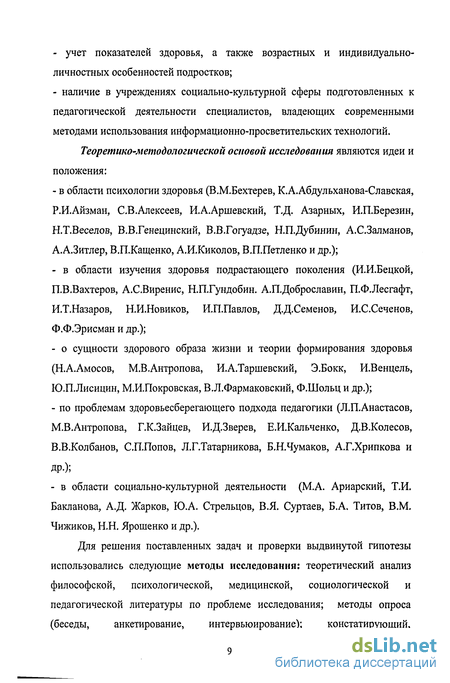 - учет показателей здоровья, а также возрастных и индивидуально-личностных особенностей подростков;

- наличие в учреждениях социально-культурной сферы подготовленных к педагогической деятельности специалистов, владеющих современными методами использования информационно-просветительских технологий.

Теоретико-методологической основой исследования являются идеи и положения:

- в области психологии здоровья (В.М.Бехтерев, К.А.Абдульханова-Славская, Р.И.Айзман, С.В.Алексеев, И.А.Аршевский, Т.Д. Азарных, И.П.Березин, Н.Т.Веселов, В.В.Генецинский, В.В.Гогуадзе, Н.П.Дубинин, А.С.Залманов, А.А.Зитлер, В.П.Кащенко, А.И.Киколов, В.П.Петленко и др.);

- в области изучения здоровья подрастающего поколения (И.И.Бецкой, П.В.Вахтеров, А.С.Виренис, Н.П.Гундобин. А.П.Доброславин, П.Ф.Лесгафт, И.Т.Назаров, Н.И.Новиков, И.П.Павлов, Д.Д.Семенов, И.С.Сеченов, Ф.Ф.Эрисман и др.);

- о сущности здорового образа жизни и теории формирования здоровья (Н.А.Амосов, М.В.Антропова, И.А.Таршевский, Э.Бокк, И.Венцель, Ю.П.Лисицин, М.И.Покровская, В.Л.Фармаковский, Ф.Шольц и др.);

- по проблемам здоровьесберегающего подхода педагогики (Л.П.Анастасов, М.В.Антропова, Г.К.Зайцев, И.Д.Зверев, Е.И.Кальченко, Д.В.Колесов, В.В.Колбанов, С.П.Попов, Л.Г.Татарникова, Б.Н.Чумаков, А.Г.Хрипкова и др.);

- в области социально-культурной деятельности (М.А. Ариарский, Т.И. Бакланова, А.Д. Жарков, Ю.А. Стрельцов, В.Я. Суртаев, Б.А. Титов, В.М. Чижиков, Н.Н. Ярошенко и др.).

Для решения поставленных задач и проверки выдвинутой гипотезы использовались следующие методы исследования: теоретический анализ философской, психологической, медицинской, социологической и педагогической литературы по проблеме исследования; методы опроса (беседы, анкетирование, интервьюирование); констатирующий,

9

dsLib.net
библиотека диссертаций